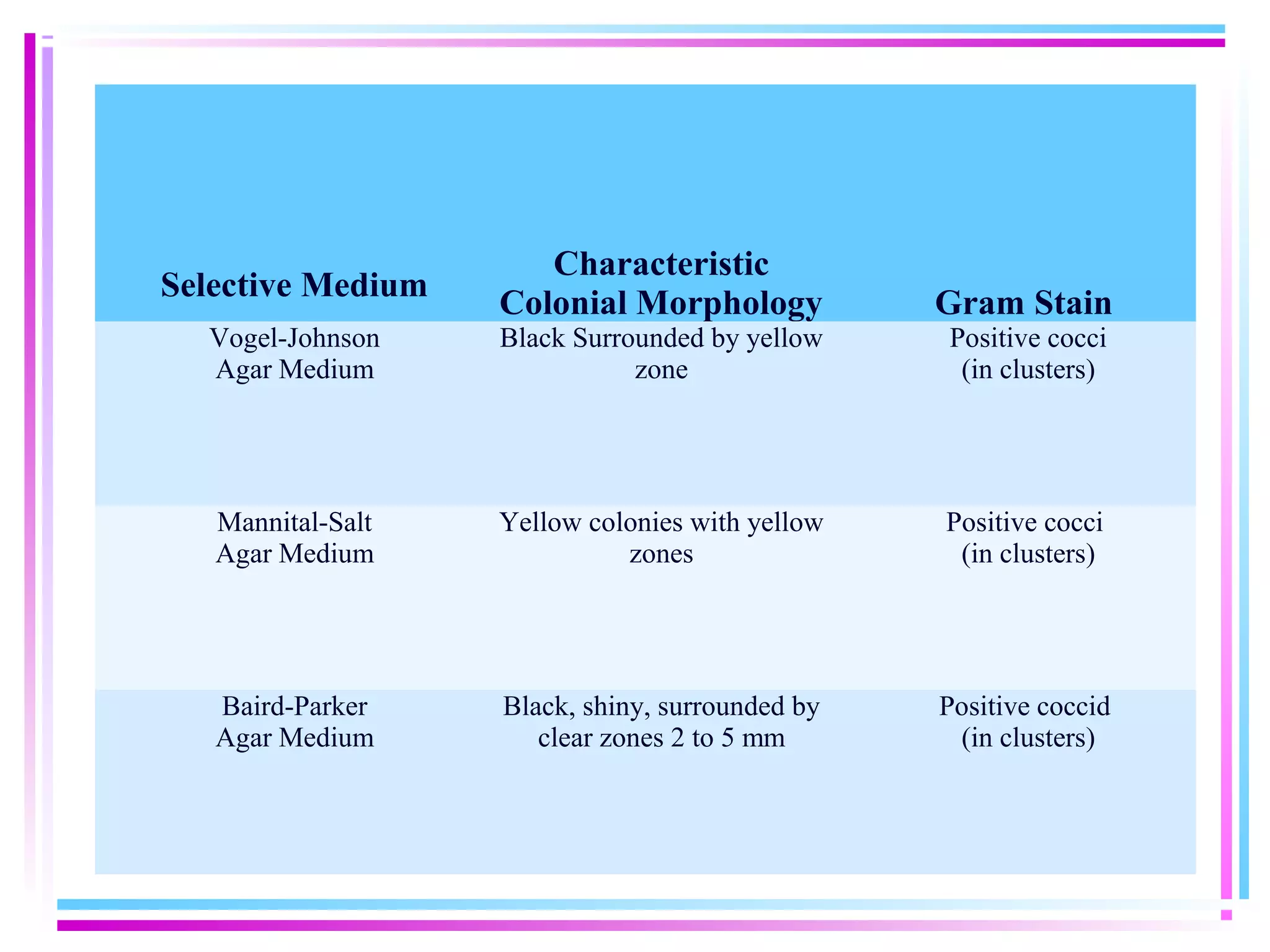 | Selective Medium | Characteristic Colonial Morphology | Gram Stain |
|---|---|---|
| Vogel-Johnson Agar Medium | Black Surrounded by yellow zone | Positive cocci (in clusters) |
| Mannital-Salt Agar Medium | Yellow colonies with yellow zones | Positive cocci (in clusters) |
| Baird-Parker Agar Medium | Black, shiny, surrounded by clear zones 2 to 5 mm | Positive coccid (in clusters) |